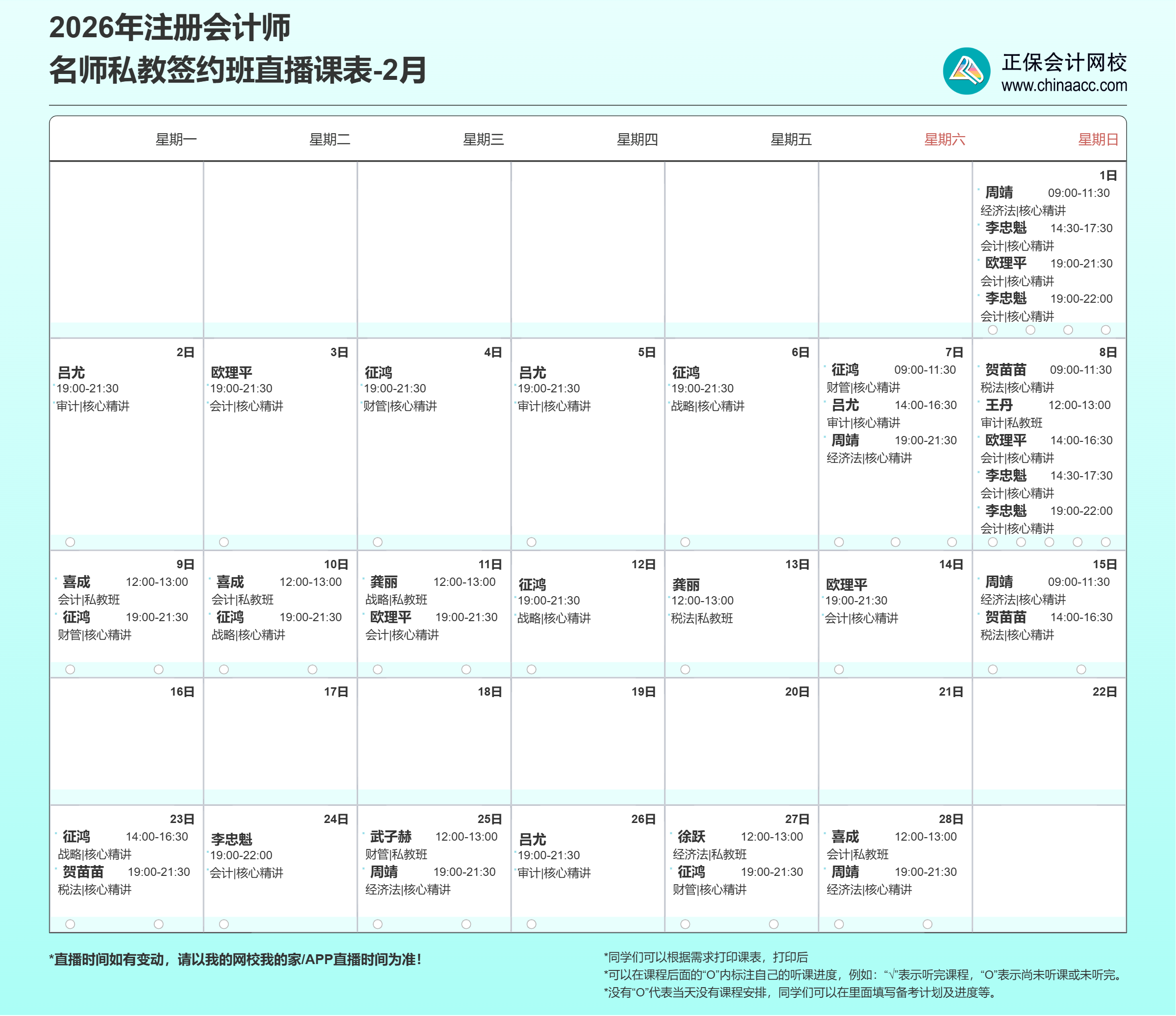 2026年注册会计师
名师私教签约班直播课表-2月

正保会计网校
www.chinaacc.com

| 星期一 | 星期二 | 星期三 | 星期四 | 星期五 | 星期六 | 星期日 |
|---|---|---|---|---|---|---|
| | | | | | | 1日 周靖 09:00-11:30 经济法\|核心精讲 李忠魁 14:30-17:30 会计\|核心精讲 欧理平 19:00-21:30 会计\|核心精讲 李忠魁 19:00-22:00 会计\|核心精讲 |
| 2日 吕尤 19:00-21:30 审计\|核心精讲 | 3日 欧理平 19:00-21:30 会计\|核心精讲 | 4日 征鸿 19:00-21:30 财管\|核心精讲 | 5日 吕尤 19:00-21:30 审计\|核心精讲 | 6日 征鸿 19:00-21:30 战略\|核心精讲 | 7日 征鸿 09:00-11:30 财管\|核心精讲 吕尤 14:00-16:30 审计\|核心精讲 周靖 19:00-21:30 经济法\|核心精讲 | 8日 贺苗苗 09:00-11:30 税法\|核心精讲 王丹 12:00-13:00 审计\|私教班 欧理平 14:00-16:30 会计\|核心精讲 李忠魁 14:30-17:30 会计\|核心精讲 李忠魁 19:00-22:00 会计\|核心精讲 |
| 9日 喜成 12:00-13:00 会计\|私教班 征鸿 19:00-21:30 财管\|核心精讲 | 10日 喜成 12:00-13:00 会计\|私教班 征鸿 19:00-21:30 战略\|核心精讲 | 11日 龚丽 12:00-13:00 战略\|私教班 欧理平 19:00-21:30 会计\|核心精讲 | 12日 征鸿 19:00-21:30 战略\|核心精讲 | 13日 龚丽 12:00-13:00 税法\|私教班 | 14日 欧理平 19:00-21:30 会计\|核心精讲 | 15日 周靖 09:00-11:30 经济法\|核心精讲 贺苗苗 14:00-16:30 税法\|核心精讲 |
| 16日 | 17日 | 18日 | 19日 | 20日 | 21日 | 22日 |
| 23日 征鸿 14:00-16:30 战略\|核心精讲 贺苗苗 19:00-21:30 税法\|核心精讲 | 24日 李忠魁 19:00-22:00 会计\|核心精讲 | 25日 武子赫 12:00-13:00 财管\|私教班 周靖 19:00-21:30 经济法\|核心精讲 | 26日 吕尤 19:00-21:30 审计\|核心精讲 | 27日 徐跃 12:00-13:00 经济法\|私教班 征鸿 19:00-21:30 财管\|核心精讲 | 28日 喜成 12:00-13:00 会计\|私教班 周靖 19:00-21:30 经济法\|核心精讲 | |

*直播时间如有变动，请以我的网校我的家/APP直播时间为准！

*同学们可以根据需求打印课表，打印后
*可以在课程后面的“O”内标注自己的听课进度，例如：“√”表示听完课程，“O”表示尚未听课或未听完。
*没有“O”代表当天没有课程安排，同学们可以在里面填写备考计划及进度等。